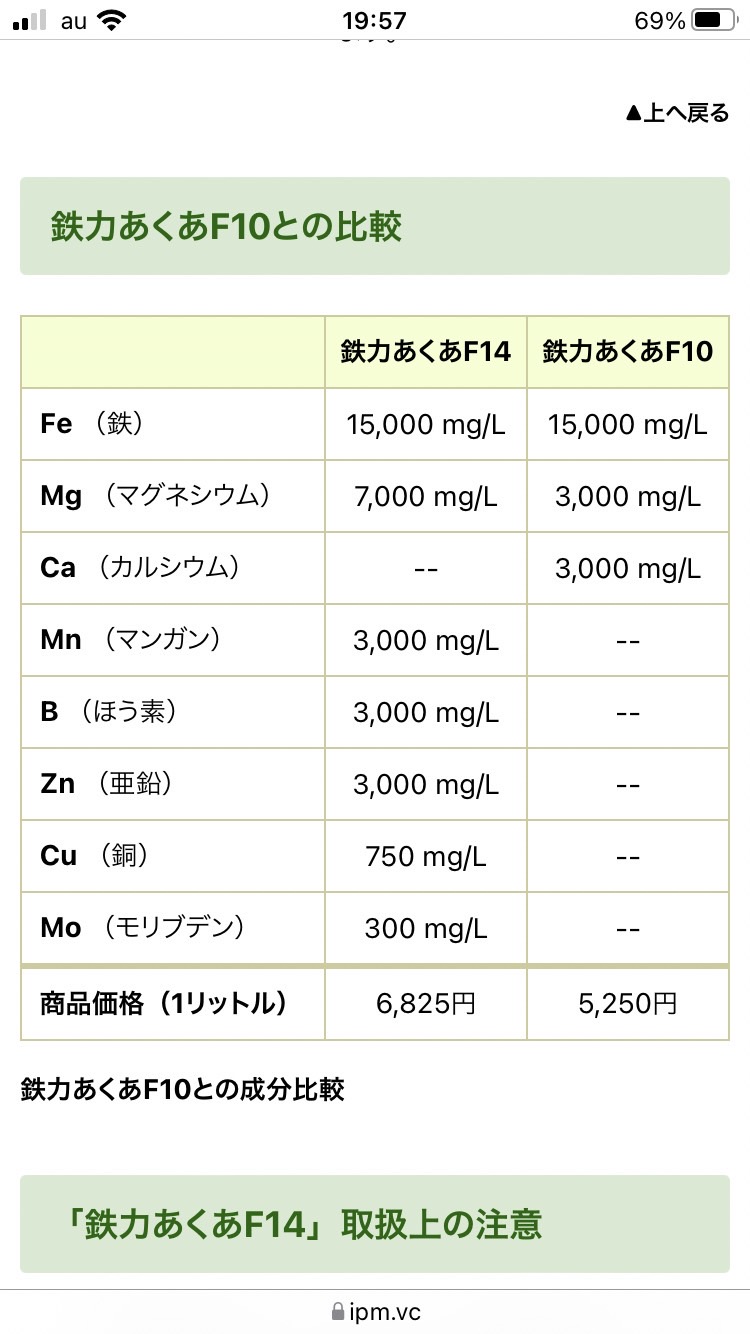 au 19:57 69%

▲上へ戻る

鉄力あくあF10との比較

| | 鉄力あくあF14 | 鉄力あくあF10 |
|---|---|---|
| Fe （鉄） | 15,000 mg/L | 15,000 mg/L |
| Mg （マグネシウム） | 7,000 mg/L | 3,000 mg/L |
| Ca （カルシウム） | -- | 3,000 mg/L |
| Mn （マンガン） | 3,000 mg/L | -- |
| B （ほう素） | 3,000 mg/L | -- |
| Zn （亜鉛） | 3,000 mg/L | -- |
| Cu （銅） | 750 mg/L | -- |
| Mo （モリブデン） | 300 mg/L | -- |
| 商品価格（1リットル） | 6,825円 | 5,250円 |

鉄力あくあF10との成分比較

「鉄力あくあF14」取扱上の注意

ipm.vc